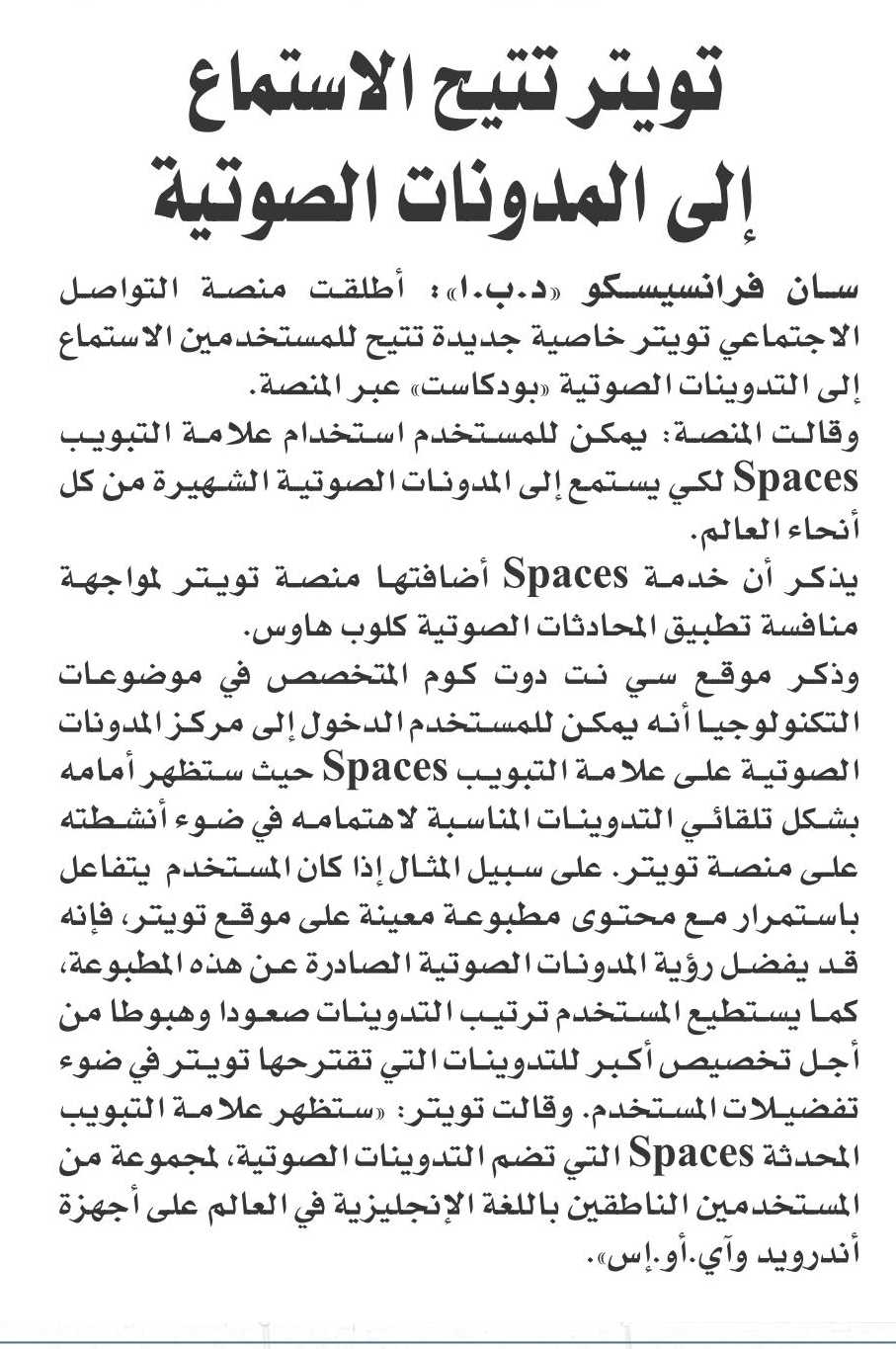 تويتر تتيح الاستماع إلى المدونات الصوتية

سان فرانسيسكو «د.ب.ا»: أطلقت منصة التواصل الاجتماعي تويتر خاصية جديدة تتيح للمستخدمين الاستماع إلى التدوينات الصوتية «بودكاست» عبر المنصة.
وقالت المنصة: يمكن للمستخدم استخدام علامة التبويب Spaces لكي يستمع إلى المدونات الصوتية الشهيرة من كل أنحاء العالم.
يذكر أن خدمة Spaces أضافتها منصة تويتر لمواجهة منافسة تطبيق المحادثات الصوتية كلوب هاوس.
وذكر موقع سي نت دوت كوم المتخصص في موضوعات التكنولوجيا أنه يمكن للمستخدم الدخول إلى مركز المدونات الصوتية على علامة التبويب Spaces حيث ستظهر أمامه بشكل تلقائي التدوينات المناسبة لاهتمامه في ضوء أنشطته على منصة تويتر. على سبيل المثال إذا كان المستخدم يتفاعل باستمرار مع محتوى مطبوعة معينة على موقع تويتر، فإنه قد يفضل رؤية المدونات الصوتية الصادرة عن هذه المطبوعة، كما يستطيع المستخدم ترتيب التدوينات صعودا وهبوطا من أجل تخصيص أكبر للتدوينات التي تقترحها تويتر في ضوء تفضيلات المستخدم. وقالت تويتر: «ستظهر علامة التبويب المحدثة Spaces التي تضم التدوينات الصوتية، لمجموعة من المستخدمين الناطقين باللغة الإنجليزية في العالم على أجهزة أندرويد وآي.أو.إس».